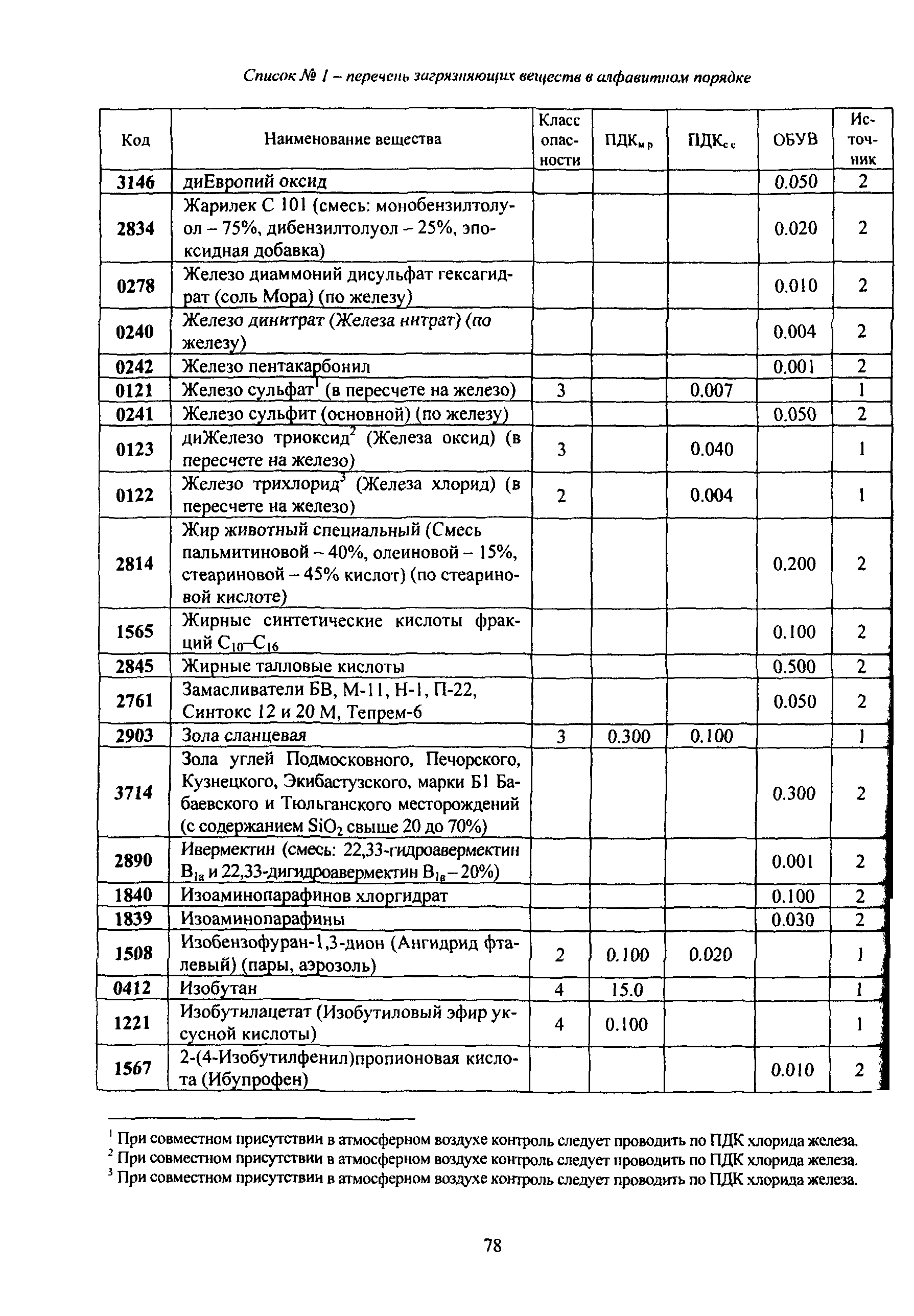 Список № 1 – перечень загрязняющих веществ в алфавитном порядке

| Код | Наименование вещества | Класс опасности | ПДК$_{м.р}$ | ПДК$_{с.с}$ | ОБУВ | Источник |
|---|---|---|---|---|---|---|
| 3146 | диЕвропий оксид | | | | 0.050 | 2 |
| 2834 | Жарилек С 101 (смесь: монобензилтолуол – 75%, дибензилтолуол – 25%, эпоксидная добавка) | | | | 0.020 | 2 |
| 0278 | Железо диаммоний дисульфат гексагидрат (соль Мора) (по железу) | | | | 0.010 | 2 |
| 0240 | Железо динитрат (Железа нитрат) (по железу) | | | | 0.004 | 2 |
| 0242 | Железо пентакарбонил | | | | 0.001 | 2 |
| 0121 | Железо сульфат$^1$ (в пересчете на железо) | 3 | | 0.007 | | 1 |
| 0241 | Железо сульфит (основной) (по железу) | | | | 0.050 | 2 |
| 0123 | диЖелезо триоксид$^2$ (Железа оксид) (в пересчете на железо) | 3 | | 0.040 | | 1 |
| 0122 | Железо трихлорид$^3$ (Железа хлорид) (в пересчете на железо) | 2 | | 0.004 | | 1 |
| 2814 | Жир животный специальный (Смесь пальмитиновой – 40%, олеиновой – 15%, стеариновой – 45% кислот) (по стеариновой кислоте) | | | | 0.200 | 2 |
| 1565 | Жирные синтетические кислоты фракций $C_{10}$–$C_{16}$ | | | | 0.100 | 2 |
| 2845 | Жирные талловые кислоты | | | | 0.500 | 2 |
| 2761 | Замасливатели БВ, М-11, Н-1, П-22, Синтокс 12 и 20 М, Тепрем-6 | | | | 0.050 | 2 |
| 2903 | Зола сланцевая | 3 | 0.300 | 0.100 | | 1 |
| 3714 | Зола углей Подмосковного, Печорского, Кузнецкого, Экибастузского, марки Б1 Бабаевского и Тюльганского месторождений (с содержанием $SiO_2$ свыше 20 до 70%) | | | | 0.300 | 2 |
| 2890 | Ивермектин (смесь: 22,33-гидроавермектин $B_{1a}$ и 22,33-дигидроавермектин $B_{1в}$ – 20%) | | | | 0.001 | 2 |
| 1840 | Изоаминопарафинов хлоргидрат | | | | 0.100 | 2 |
| 1839 | Изоаминопарафины | | | | 0.030 | 2 |
| 1508 | Изобензофуран-1,3-дион (Ангидрид фталевый) (пары, аэрозоль) | 2 | 0.100 | 0.020 | | 1 |
| 0412 | Изобутан | 4 | 15.0 | | | 1 |
| 1221 | Изобутилацетат (Изобутиловый эфир уксусной кислоты) | 4 | 0.100 | | | 1 |
| 1567 | 2-(4-Изобутилфенил)пропионовая кислота (Ибупрофен) | | | | 0.010 | 2 |

$^1$ При совместном присутствии в атмосферном воздухе контроль следует проводить по ПДК хлорида железа.
$^2$ При совместном присутствии в атмосферном воздухе контроль следует проводить по ПДК хлорида железа.
$^3$ При совместном присутствии в атмосферном воздухе контроль следует проводить по ПДК хлорида железа.

78